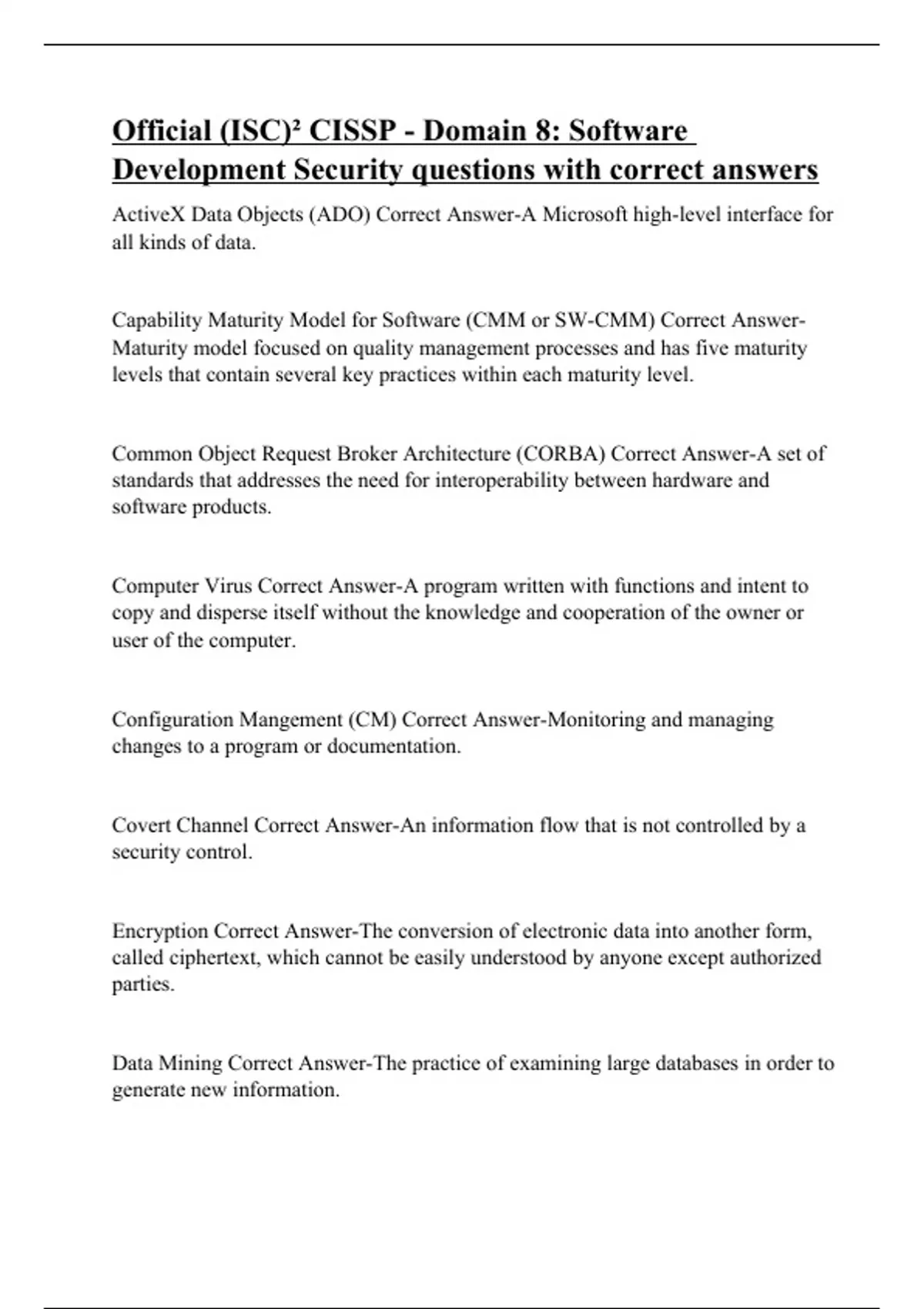 Official (ISC)² CISSP - Domain 8: Software Development Security questions with correct answers

ActiveX Data Objects (ADO) Correct Answer-A Microsoft high-level interface for all kinds of data.

Capability Maturity Model for Software (CMM or SW-CMM) Correct Answer-Maturity model focused on quality management processes and has five maturity levels that contain several key practices within each maturity level.

Common Object Request Broker Architecture (CORBA) Correct Answer-A set of standards that addresses the need for interoperability between hardware and software products.

Computer Virus Correct Answer-A program written with functions and intent to copy and disperse itself without the knowledge and cooperation of the owner or user of the computer.

Configuration Mangement (CM) Correct Answer-Monitoring and managing changes to a program or documentation.

Covert Channel Correct Answer-An information flow that is not controlled by a security control.

Encryption Correct Answer-The conversion of electronic data into another form, called ciphertext, which cannot be easily understood by anyone except authorized parties.

Data Mining Correct Answer-The practice of examining large databases in order to generate new information.